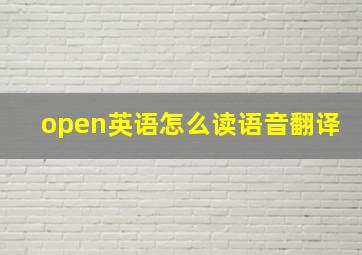 open英语怎么读语音翻译